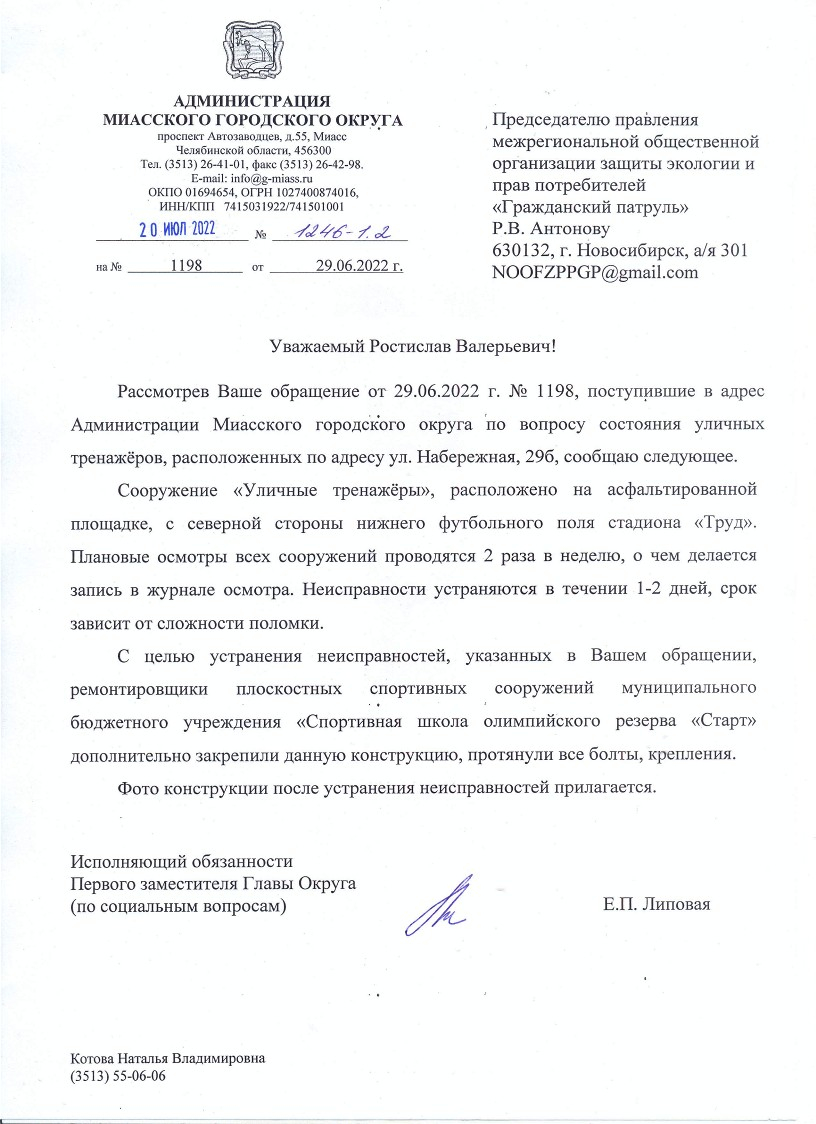 АДМИНИСТРАЦИЯ
МИАССКОГО ГОРОДСКОГО ОКРУГА
проспект Автозаводцев, д.55, Миасс
Челябинской области, 456300
Тел. (3513) 26-41-01, факс (3513) 26-42-98.
E-mail: info@g-miass.ru
ОКПО 01694654, ОГРН 1027400874016,
ИНН/КПП 7415031922/741501001

20 ИЮЛ 2022 № 1246-1.2

на № 1198 от 29.06.2022 г.

Председателю правления межрегиональной общественной организации защиты экологии и прав потребителей «Гражданский патруль»
Р.В. Антонову
630132, г. Новосибирск, а/я 301
NOOFZPPGP@gmail.com

Уважаемый Ростислав Валерьевич!

Рассмотрев Ваше обращение от 29.06.2022 г. № 1198, поступившие в адрес Администрации Миасского городского округа по вопросу состояния уличных тренажёров, расположенных по адресу ул. Набережная, 29б, сообщаю следующее.

Сооружение «Уличные тренажёры», расположено на асфальтированной площадке, с северной стороны нижнего футбольного поля стадиона «Труд». Плановые осмотры всех сооружений проводятся 2 раза в неделю, о чем делается запись в журнале осмотра. Неисправности устраняются в течении 1-2 дней, срок зависит от сложности поломки.

С целью устранения неисправностей, указанных в Вашем обращении, ремонтировщики плоскостных спортивных сооружений муниципального бюджетного учреждения «Спортивная школа олимпийского резерва «Старт» дополнительно закрепили данную конструкцию, протянули все болты, крепления.

Фото конструкции после устранения неисправностей прилагается.

Исполняющий обязанности
Первого заместителя Главы Округа
(по социальным вопросам)

Е.П. Липовая

Котова Наталья Владимировна
(3513) 55-06-06